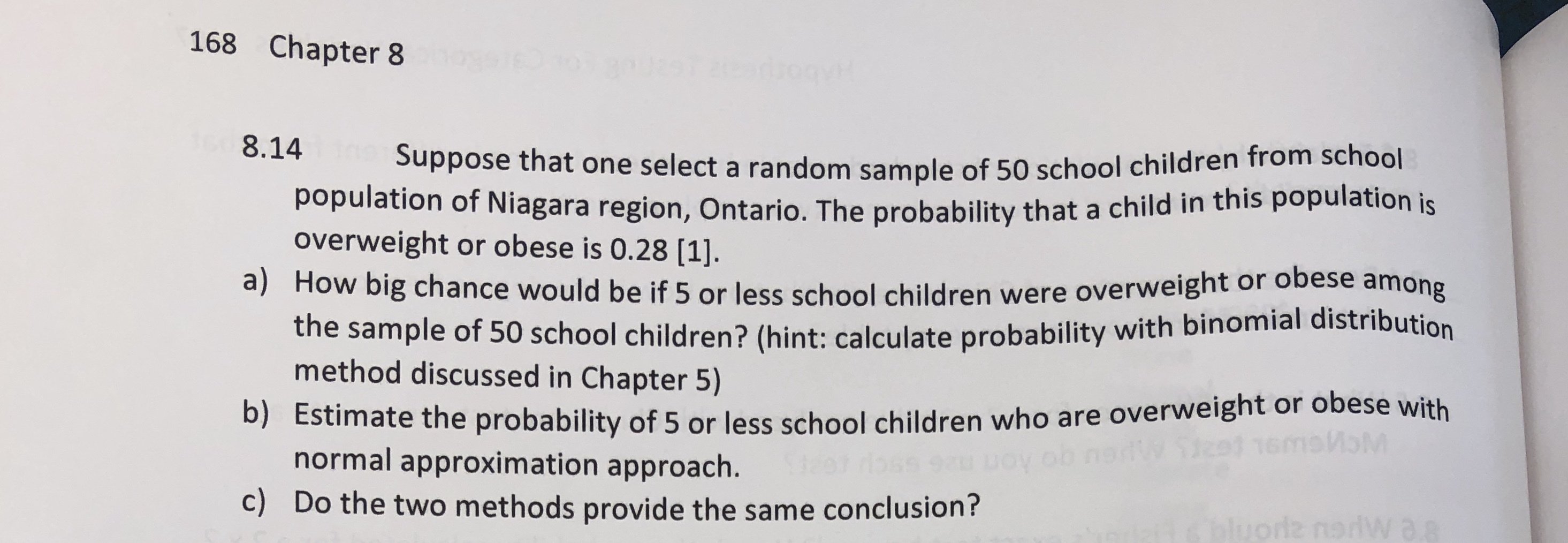 168 Chapter 8

8.14 Suppose that one select a random sample of 50 school children from school population of Niagara region, Ontario. The probability that a child in this population is overweight or obese is 0.28 [1].

a) How big chance would be if 5 or less school children were overweight or obese among the sample of 50 school children? (hint: calculate probability with binomial distribution method discussed in Chapter 5)

b) Estimate the probability of 5 or less school children who are overweight or obese with normal approximation approach.

c) Do the two methods provide the same conclusion?